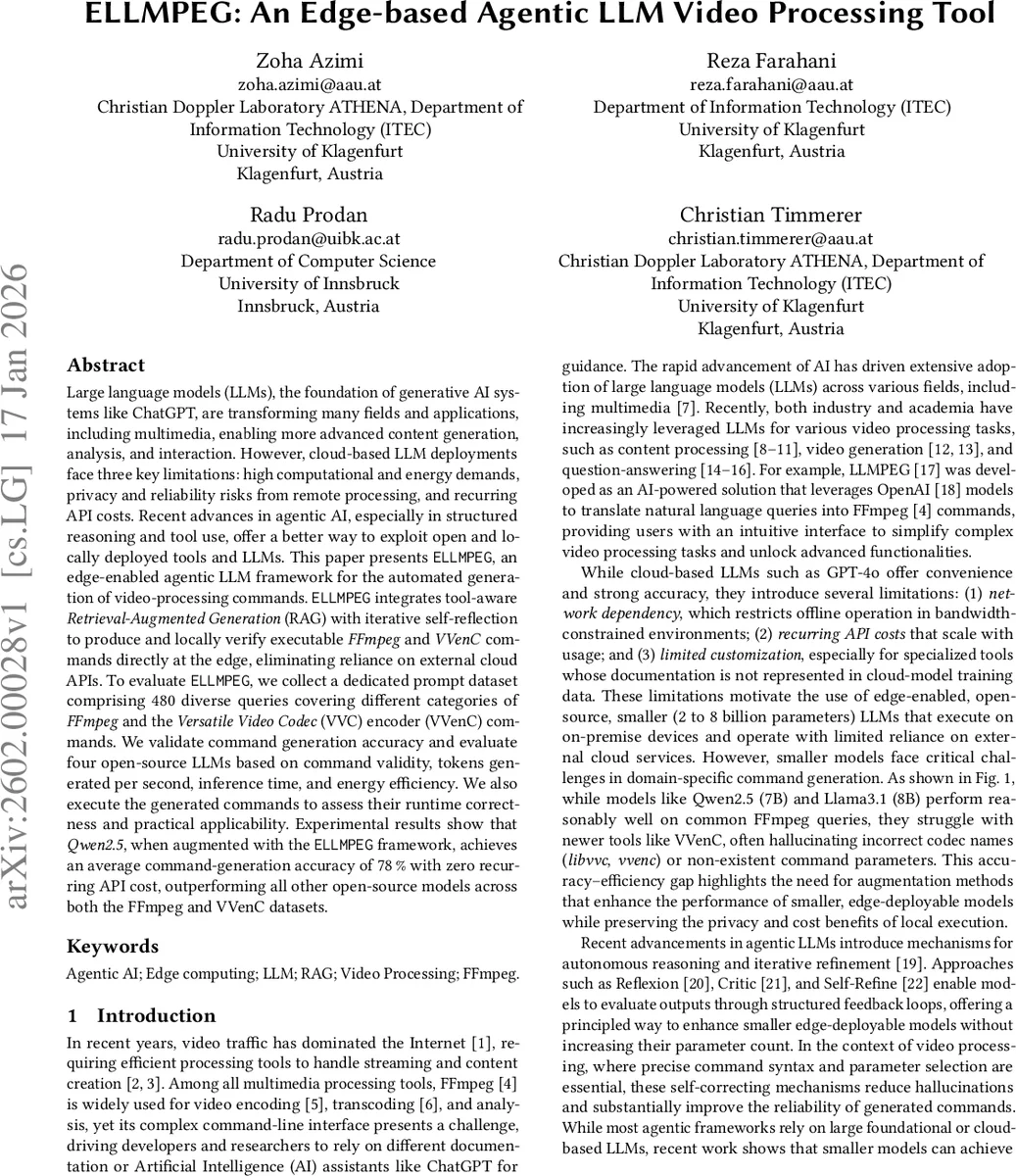 ELLMPEG: An Edge-based Agentic LLM Video Processing Tool

Zoha Azimi
zoha.azimi@aau.at
Christian Doppler Laboratory ATHENA, Department of Information Technology (ITEC)
University of Klagenfurt
Klagenfurt, Austria

Reza Farahani
reza.farahani@aau.at
Department of Information Technology (ITEC)
University of Klagenfurt
Klagenfurt, Austria

Radu Prodan
radu.prodan@uibk.ac.at
Department of Computer Science
University of Innsbruck
Innsbruck, Austria

Christian Timmerer
christian.timmerer@aau.at
Christian Doppler Laboratory ATHENA, Department of Information Technology (ITEC)
University of Klagenfurt
Klagenfurt, Austria

arXiv:2602.00028v1 [cs.LG] 17 Jan 2026

Abstract

Large language models (LLMs), the foundation of generative AI systems like ChatGPT, are transforming many fields and applications, including multimedia, enabling more advanced content generation, analysis, and interaction. However, cloud-based LLM deployments face three key limitations: high computational and energy demands, privacy and reliability risks from remote processing, and recurring API costs. Recent advances in agentic AI, especially in structured reasoning and tool use, offer a better way to exploit open and locally deployed tools and LLMs. This paper presents ELLMPEG, an edge-enabled agentic LLM framework for the automated generation of video-processing commands. ELLMPEG integrates tool-aware Retrieval-Augmented Generation (RAG) with iterative self-reflection to produce and locally verify executable FFmpeg and VVenC commands directly at the edge, eliminating reliance on external cloud APIs. To evaluate ELLMPEG, we collect a dedicated prompt dataset comprising 480 diverse queries covering different categories of FFmpeg and the Versatile Video Codec (VVC) encoder (VVenC) commands. We validate command generation accuracy and evaluate four open-source LLMs based on command validity, tokens generated per second, inference time, and energy efficiency. We also execute the generated commands to assess their runtime correctness and practical applicability. Experimental results show that Qwen2.5, when augmented with the ELLMPEG framework, achieves an average command-generation accuracy of 78 % with zero recurring API cost, outperforming all other open-source models across both the FFmpeg and VVenC datasets.

Keywords

Agentic AI; Edge computing; LLM; RAG; Video Processing; FFmpeg.

1 Introduction

In recent years, video traffic has dominated the Internet [1], requiring efficient processing tools to handle streaming and content creation [2, 3]. Among all multimedia processing tools, FFmpeg [4] is widely used for video encoding [5], transcoding [6], and analysis, yet its complex command-line interface presents a challenge, driving developers and researchers to rely on different documentation or Artificial Intelligence (AI) assistants like ChatGPT for guidance. The rapid advancement of AI has driven extensive adoption of large language models (LLMs) across various fields, including multimedia [7]. Recently, both industry and academia have increasingly leveraged LLMs for various video processing tasks, such as content processing [8–11], video generation [12, 13], and question-answering [14–16]. For example, LLMPEG [17] was developed as an AI-powered solution that leverages OpenAI [18] models to translate natural language queries into FFmpeg [4] commands, providing users with an intuitive interface to simplify complex video processing tasks and unlock advanced functionalities.

While cloud-based LLMs such as GPT-4o offer convenience and strong accuracy, they introduce several limitations: (1) network dependency, which restricts offline operation in bandwidth-constrained environments; (2) recurring API costs that scale with usage; and (3) limited customization, especially for specialized tools whose documentation is not represented in cloud-model training data. These limitations motivate the use of edge-enabled, open-source, smaller (2 to 8 billion parameters) LLMs that execute on on-premise devices and operate with limited reliance on external cloud services. However, smaller models face critical challenges in domain-specific command generation. As shown in Fig. 1, while models like Qwen2.5 (7B) and Llama3.1 (8B) perform reasonably well on common FFmpeg queries, they struggle with newer tools like VVenC, often hallucinating incorrect codec names (libvvc, vvenc) or non-existent command parameters. This accuracy–efficiency gap highlights the need for augmentation methods that enhance the performance of smaller, edge-deployable models while preserving the privacy and cost benefits of local execution.

Recent advancements in agentic LLMs introduce mechanisms for autonomous reasoning and iterative refinement [19]. Approaches such as Reflexion [20], Critic [21], and Self-Refine [22] enable models to evaluate outputs through structured feedback loops, offering a principled way to enhance smaller edge-deployable models without increasing their parameter count. In the context of video processing, where precise command syntax and parameter selection are essential, these self-correcting mechanisms reduce hallucinations and substantially improve the reliability of generated commands. While most agentic frameworks rely on large foundational or cloud-based LLMs, recent work shows that smaller models can achieve